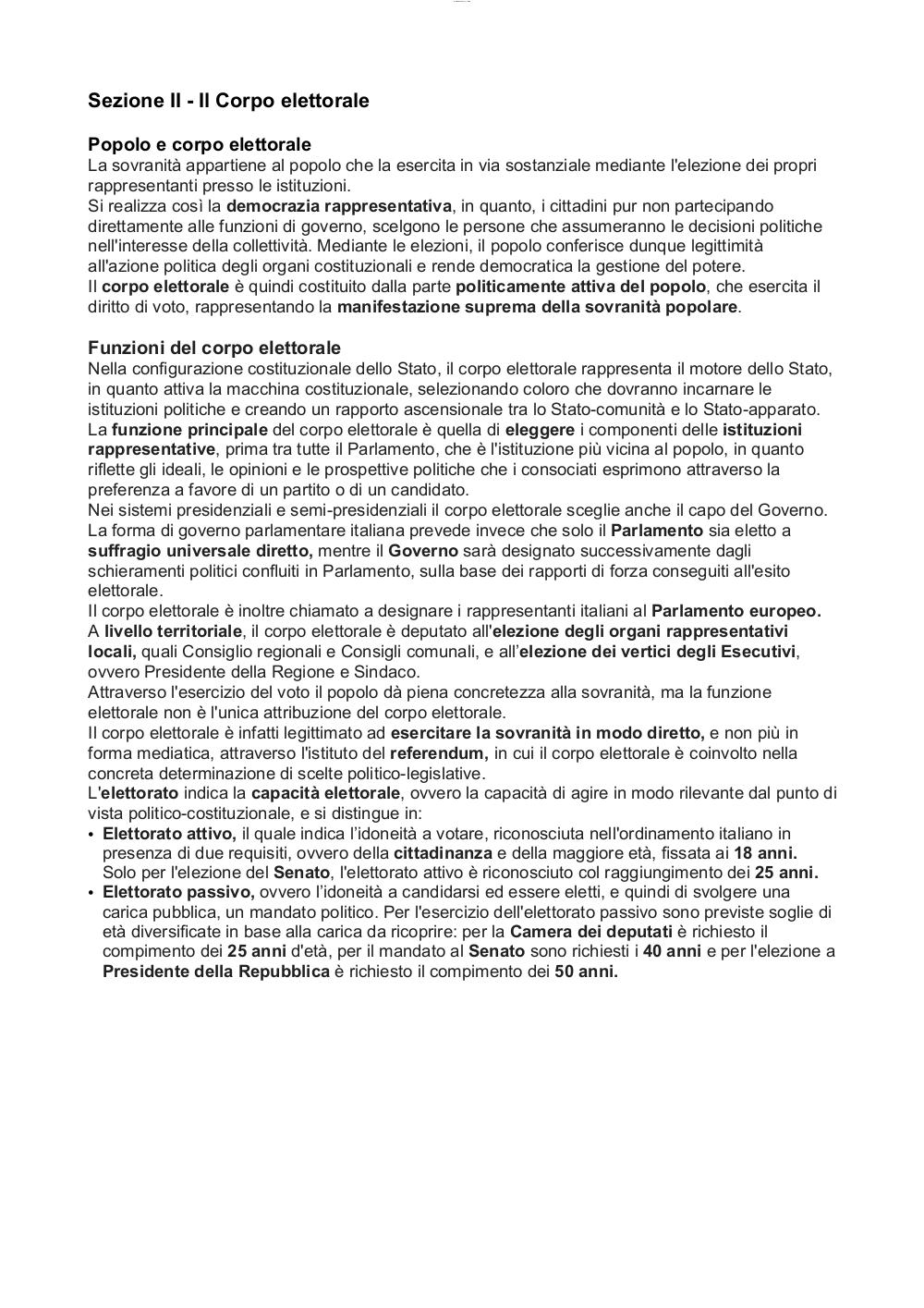 Sezione II - Il Corpo elettorale

Popolo e corpo elettorale

La sovranità appartiene al popolo che la esercita in via sostanziale mediante l'elezione dei propri rappresentanti presso le istituzioni.
Si realizza così la democrazia rappresentativa, in quanto, i cittadini pur non partecipando direttamente alle funzioni di governo, scelgono le persone che assumeranno le decisioni politiche nell'interesse della collettività. Mediante le elezioni, il popolo conferisce dunque legittimità all'azione politica degli organi costituzionali e rende democratica la gestione del potere.
Il corpo elettorale è quindi costituito dalla parte politicamente attiva del popolo, che esercita il diritto di voto, rappresentando la manifestazione suprema della sovranità popolare.

Funzioni del corpo elettorale

Nella configurazione costituzionale dello Stato, il corpo elettorale rappresenta il motore dello Stato, in quanto attiva la macchina costituzionale, selezionando coloro che dovranno incarnare le istituzioni politiche e creando un rapporto ascensionale tra lo Stato-comunità e lo Stato-apparato.
La funzione principale del corpo elettorale è quella di eleggere i componenti delle istituzioni rappresentative, prima tra tutte il Parlamento, che è l'istituzione più vicina al popolo, in quanto riflette gli ideali, le opinioni e le prospettive politiche che i consociati esprimono attraverso la preferenza a favore di un partito o di un candidato.
Nei sistemi presidenziali e semi-presidenziali il corpo elettorale sceglie anche il capo del Governo.
La forma di governo parlamentare italiana prevede invece che solo il Parlamento sia eletto a suffragio universale diretto, mentre il Governo sarà designato successivamente dagli schieramenti politici confluiti in Parlamento, sulla base dei rapporti di forza conseguiti all'esito elettorale.
Il corpo elettorale è inoltre chiamato a designare i rappresentanti italiani al Parlamento europeo.
A livello territoriale, il corpo elettorale è deputato all'elezione degli organi rappresentativi locali, quali Consiglio regionali e Consigli comunali, e all'elezione dei vertici degli Esecutivi, ovvero Presidente della Regione e Sindaco.
Attraverso l'esercizio del voto il popolo dà piena concretezza alla sovranità, ma la funzione elettorale non è l'unica attribuzione del corpo elettorale.
Il corpo elettorale è infatti legittimato ad esercitare la sovranità in modo diretto, e non più in forma mediatica, attraverso l'istituto del referendum, in cui il corpo elettorale è coinvolto nella concreta determinazione di scelte politico-legislative.
L'elettorato indica la capacità elettorale, ovvero la capacità di agire in modo rilevante dal punto di vista politico-costituzionale, e si distingue in:
• Elettorato attivo, il quale indica l'idoneità a votare, riconosciuta nell'ordinamento italiano in presenza di due requisiti, ovvero della cittadinanza e della maggiore età, fissata ai 18 anni. Solo per l'elezione del Senato, l'elettorato attivo è riconosciuto col raggiungimento dei 25 anni.
• Elettorato passivo, ovvero l'idoneità a candidarsi ed essere eletti, e quindi di svolgere una carica pubblica, un mandato politico. Per l'esercizio dell'elettorato passivo sono previste soglie di età diversificate in base alla carica da ricoprire: per la Camera dei deputati è richiesto il compimento dei 25 anni d'età, per il mandato al Senato sono richiesti i 40 anni e per l'elezione a Presidente della Repubblica è richiesto il compimento dei 50 anni.